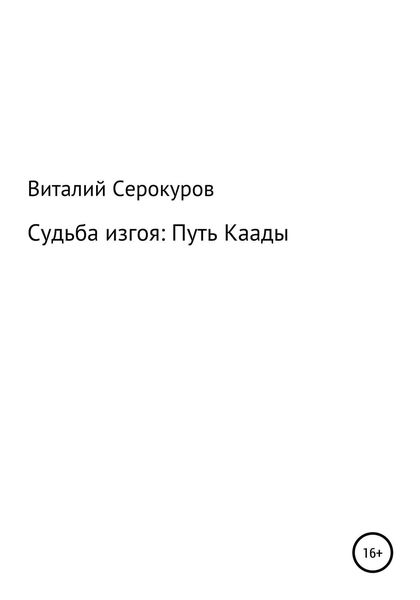 Виталий Серокуров

Судьба изгоя: Путь Каады

16+